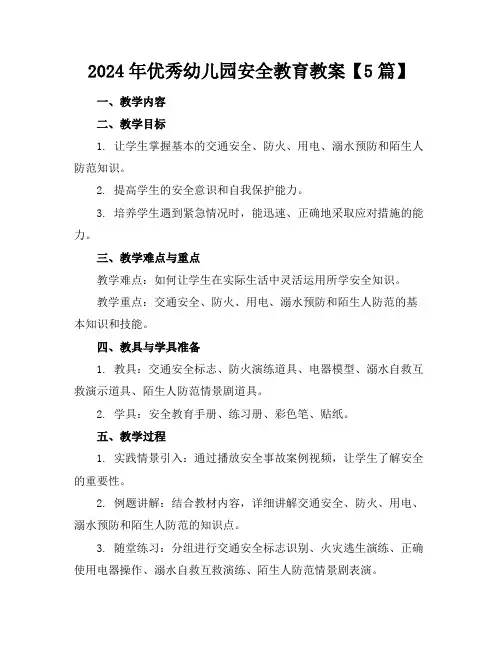 2024 年优秀幼儿园安全教育教案【5 篇】

一、教学内容

二、教学目标

1. 让学生掌握基本的交通安全、防火、用电、溺水预防和陌生人防范知识。

2. 提高学生的安全意识和自我保护能力。

3. 培养学生遇到紧急情况时，能迅速、正确地采取应对措施的能力。

三、教学难点与重点

教学难点：如何让学生在实际生活中灵活运用所学安全知识。

教学重点：交通安全、防火、用电、溺水预防和陌生人防范的基本知识和技能。

四、教具与学具准备

1. 教具：交通安全标志、防火演练道具、电器模型、溺水自救互救演示道具、陌生人防范情景剧道具。

2. 学具：安全教育手册、练习册、彩色笔、贴纸。

五、教学过程

1. 实践情景引入：通过播放安全事故案例视频，让学生了解安全的重要性。

2. 例题讲解：结合教材内容，详细讲解交通安全、防火、用电、溺水预防和陌生人防范的知识点。

3. 随堂练习：分组进行交通安全标志识别、火灾逃生演练、正确使用电器操作、溺水自救互救演练、陌生人防范情景剧表演。